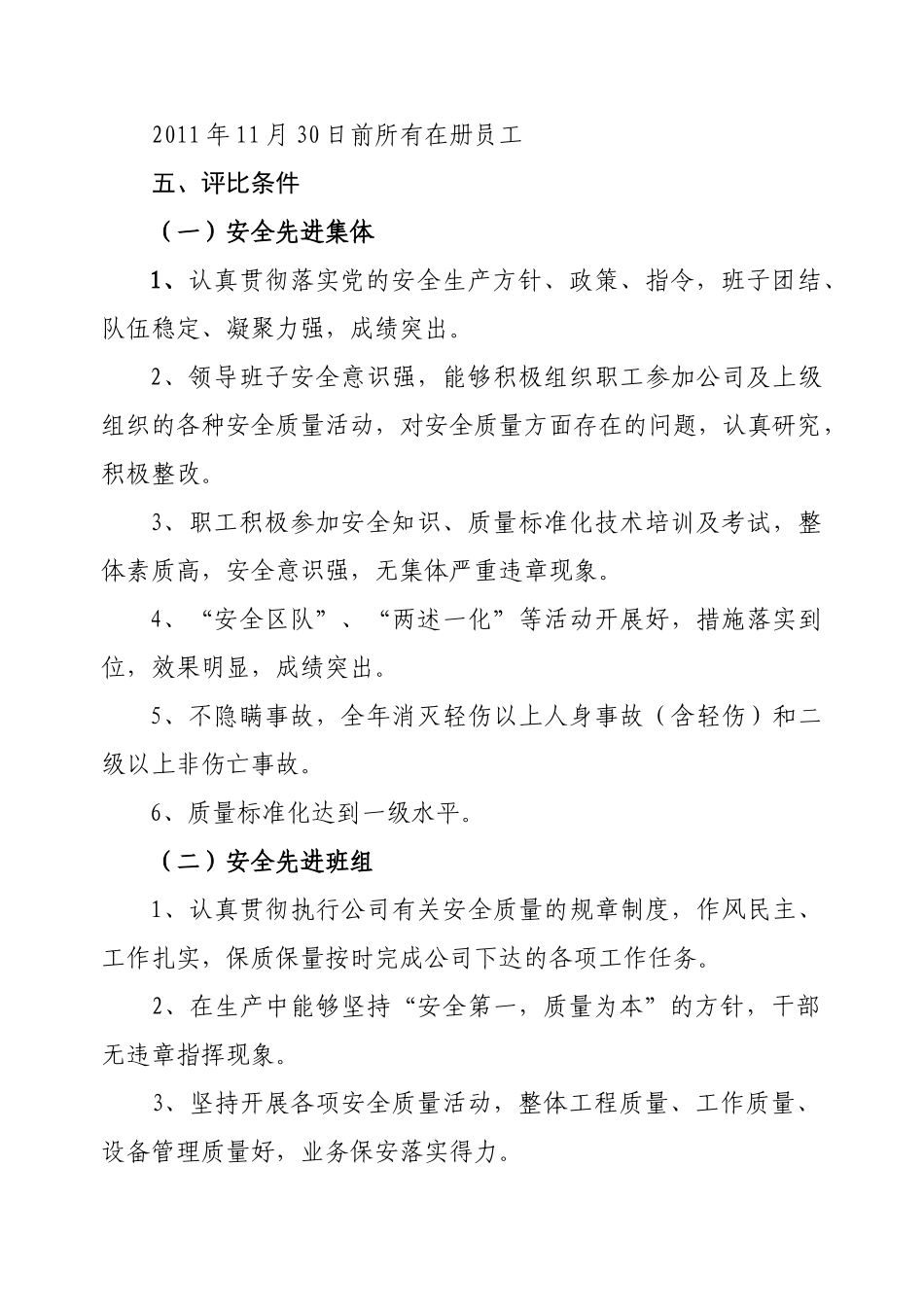 2011年11月30日前所有在册员工

五、评比条件

（一）安全先进集体

1、认真贯彻落实党的安全生产方针、政策、指令，班子团结、队伍稳定、凝聚力强，成绩突出。

2、领导班子安全意识强，能够积极组织职工参加公司及上级组织的各种安全质量活动，对安全质量方面存在的问题，认真研究，积极整改。

3、职工积极参加安全知识、质量标准化技术培训及考试，整体素质高，安全意识强，无集体严重违章现象。

4、“安全区队”、“两述一化”等活动开展好，措施落实到位，效果明显，成绩突出。

5、不隐瞒事故，全年消灭轻伤以上人身事故（含轻伤）和二级以上非伤亡事故。

6、质量标准化达到一级水平。

（二）安全先进班组

1、认真贯彻执行公司有关安全质量的规章制度，作风民主、工作扎实，保质保量按时完成公司下达的各项工作任务。

2、在生产中能够坚持“安全第一，质量为本”的方针，干部无违章指挥现象。

3、坚持开展各项安全质量活动，整体工程质量、工作质量、设备管理质量好，业务保安落实得力。